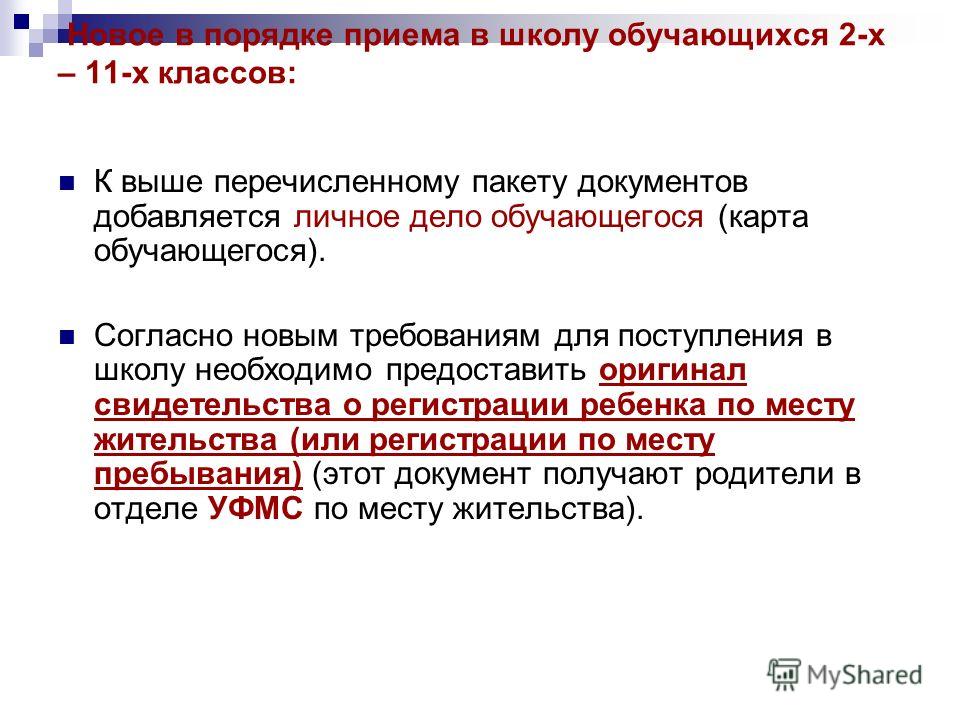 Новое в порядке приема в школу обучающихся 2-х – 11-х классов:

К выше перечисленному пакету документов добавляется личное дело обучающегося (карта обучающегося).

Согласно новым требованиям для поступления в школу необходимо предоставить оригинал свидетельства о регистрации ребенка по месту жительства (или регистрации по месту пребывания) (этот документ получают родители в отделе УФМС по месту жительства).

MyShared